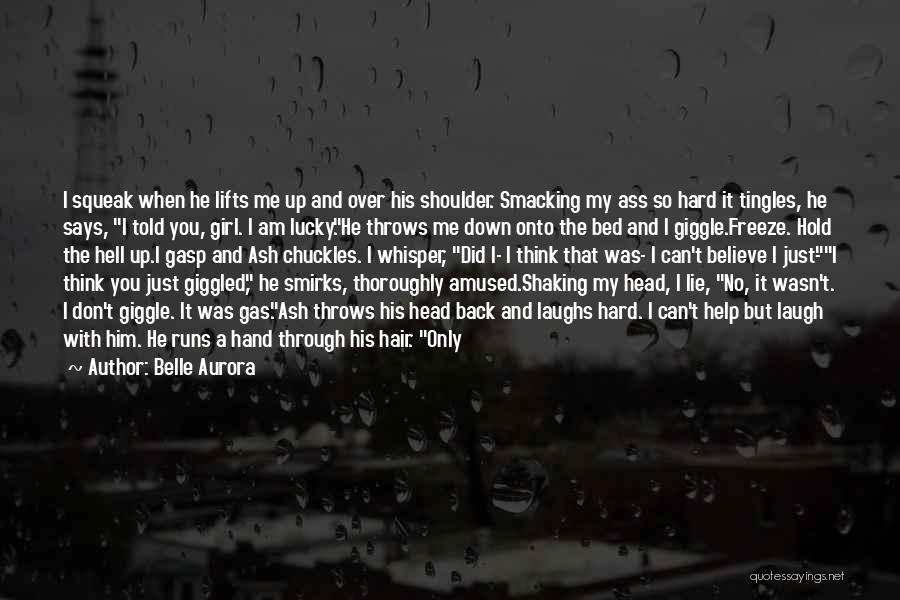 I squeak when he lifts me up and over his shoulder. Smacking my ass so hard it tingles, he says, "I told you, girl. I am lucky."He throws me down onto the bed and I giggle.Freeze. Hold the hell up.I gasp and Ash chuckles. I whisper, "Did I- I think that was- I can't believe I just-""I think you just giggled," he smirks, thoroughly amused.Shaking my head, I lie, "No, it wasn't. I don't giggle. It was gas."Ash throws his head back and laughs hard. I can't help but laugh with him. He runs a hand through his hair. "Only

~ Author: Belle Aurora

quotessayings.net